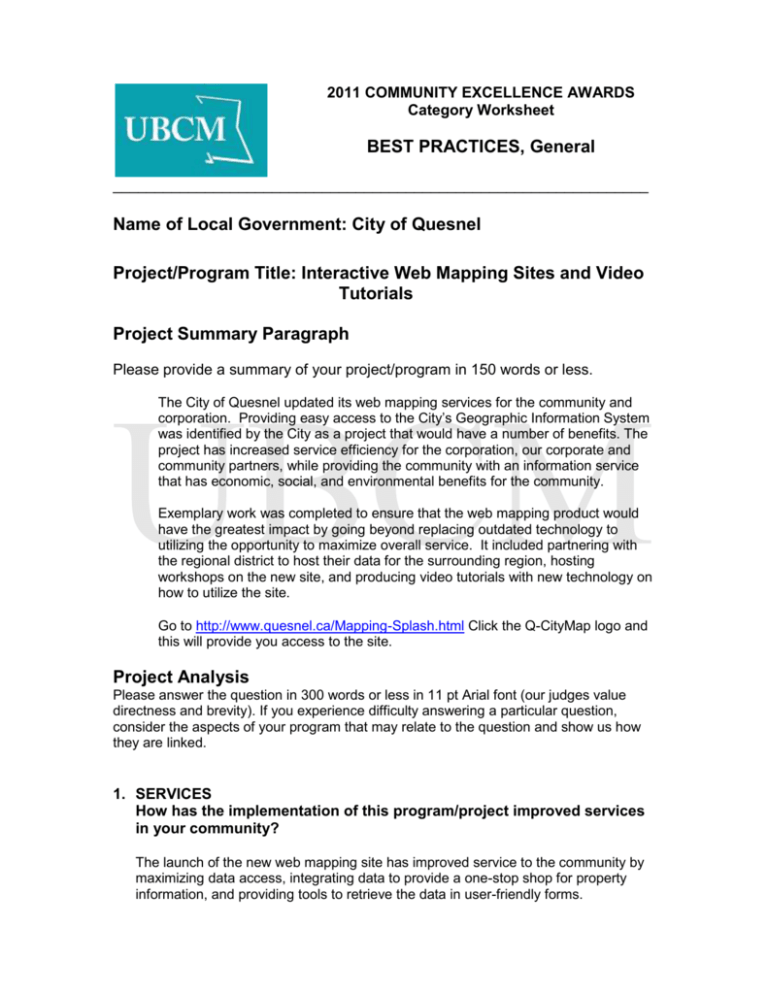 UBCM

2011 COMMUNITY EXCELLENCE AWARDS
Category Worksheet

BEST PRACTICES, General

Name of Local Government: City of Quesnel

Project/Program Title: Interactive Web Mapping Sites and Video Tutorials

Project Summary Paragraph

Please provide a summary of your project/program in 150 words or less.

The City of Quesnel updated its web mapping services for the community and corporation. Providing easy access to the City's Geographic Information System was identified by the City as a project that would have a number of benefits. The project has increased service efficiency for the corporation, our corporate and community partners, while providing the community with an information service that has economic, social, and environmental benefits for the community.

Exemplary work was completed to ensure that the web mapping product would have the greatest impact by going beyond replacing outdated technology to utilizing the opportunity to maximize overall service. It included partnering with the regional district to host their data for the surrounding region, hosting workshops on the new site, and producing video tutorials with new technology on how to utilize the site.

Go to http://www.quesnel.ca/Mapping-Splash.html Click the Q-CityMap logo and this will provide you access to the site.

Project Analysis

Please answer the question in 300 words or less in 11 pt Arial font (our judges value directness and brevity). If you experience difficulty answering a particular question, consider the aspects of your program that may relate to the question and show us how they are linked.

1. SERVICES
How has the implementation of this program/project improved services in your community?

The launch of the new web mapping site has improved service to the community by maximizing data access, integrating data to provide a one-stop shop for property information, and providing tools to retrieve the data in user-friendly forms.

UBCM